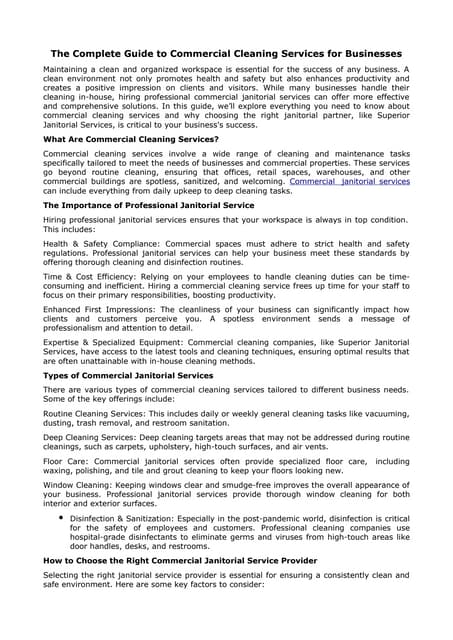 The Complete Guide to Commercial Cleaning Services for Businesses

Maintaining a clean and organized workspace is essential for the success of any business. A clean environment not only promotes health and safety but also enhances productivity and creates a positive impression on clients and visitors. While many businesses handle their cleaning in-house, hiring professional commercial janitorial services can offer more effective and comprehensive solutions. In this guide, we'll explore everything you need to know about commercial cleaning services and why choosing the right janitorial partner, like Superior Janitorial Services, is critical to your business's success.

What Are Commercial Cleaning Services?

Commercial cleaning services involve a wide range of cleaning and maintenance tasks specifically tailored to meet the needs of businesses and commercial properties. These services go beyond routine cleaning, ensuring that offices, retail spaces, warehouses, and other commercial buildings are spotless, sanitized, and welcoming. Commercial janitorial services can include everything from daily upkeep to deep cleaning tasks.

The Importance of Professional Janitorial Service

Hiring professional janitorial services ensures that your workspace is always in top condition. This includes:

Health & Safety Compliance: Commercial spaces must adhere to strict health and safety regulations. Professional janitorial services can help your business meet these standards by offering thorough cleaning and disinfection routines.

Time & Cost Efficiency: Relying on your employees to handle cleaning duties can be time-consuming and inefficient. Hiring a commercial cleaning service frees up time for your staff to focus on their primary responsibilities, boosting productivity.

Enhanced First Impressions: The cleanliness of your business can significantly impact how clients and customers perceive you. A spotless environment sends a message of professionalism and attention to detail.

Expertise & Specialized Equipment: Commercial cleaning companies, like Superior Janitorial Services, have access to the latest tools and cleaning techniques, ensuring optimal results that are often unattainable with in-house cleaning methods.

Types of Commercial Janitorial Services

There are various types of commercial cleaning services tailored to different business needs. Some of the key offerings include:

Routine Cleaning Services: This includes daily or weekly general cleaning tasks like vacuuming, dusting, trash removal, and restroom sanitation.

Deep Cleaning Services: Deep cleaning targets areas that may not be addressed during routine cleanings, such as carpets, upholstery, high-touch surfaces, and air vents.

Floor Care: Commercial janitorial services often provide specialized floor care, including waxing, polishing, and tile and grout cleaning to keep your floors looking new.

Window Cleaning: Keeping windows clear and smudge-free improves the overall appearance of your business. Professional janitorial services provide thorough window cleaning for both interior and exterior surfaces.

• Disinfection & Sanitization: Especially in the post-pandemic world, disinfection is critical for the safety of employees and customers. Professional cleaning companies use hospital-grade disinfectants to eliminate germs and viruses from high-touch areas like door handles, desks, and restrooms.

How to Choose the Right Commercial Janitorial Service Provider

Selecting the right janitorial service provider is essential for ensuring a consistently clean and safe environment. Here are some key factors to consider: